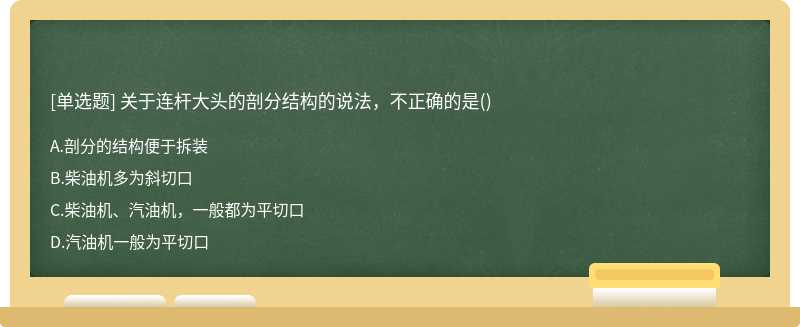 [单选题] 关于连杆大头的剖分结构的说法，不正确的是()

A.剖分的结构便于拆装

B.柴油机多为斜切口

C.柴油机、汽油机，一般都为平切口

D.汽油机一般为平切口